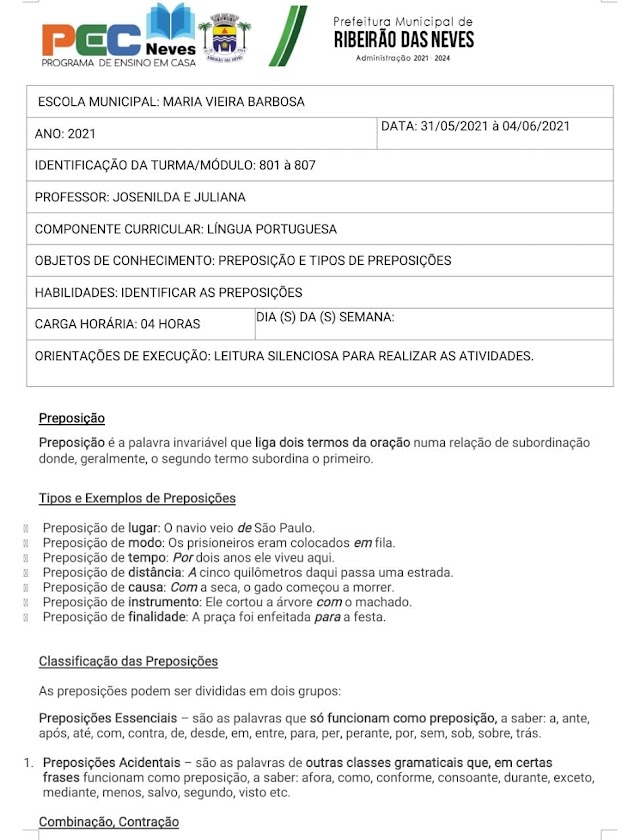 PEC Neves
PROGRAMA DE ENSINO EM CASA

Prefeitura Municipal de
RIBEIRÃO DAS NEVES
Administração 2021 · 2024

| ESCOLA MUNICIPAL: MARIA VIEIRA BARBOSA | |
|---|---|
| ANO: 2021 | DATA: 31/05/2021 à 04/06/2021 |
| IDENTIFICAÇÃO DA TURMA/MÓDULO: 801 à 807 | |
| PROFESSOR: JOSENILDA E JULIANA | |
| COMPONENTE CURRICULAR: LÍNGUA PORTUGUESA | |
| OBJETOS DE CONHECIMENTO: PREPOSIÇÃO E TIPOS DE PREPOSIÇÕES | |
| HABILIDADES: IDENTIFICAR AS PREPOSIÇÕES | |
| CARGA HORÁRIA: 04 HORAS | DIA (S) DA (S) SEMANA: |
| ORIENTAÇÕES DE EXECUÇÃO: LEITURA SILENCIOSA PARA REALIZAR AS ATIVIDADES. | |

Preposição

Preposição é a palavra invariável que liga dois termos da oração numa relação de subordinação donde, geralmente, o segundo termo subordina o primeiro.

Tipos e Exemplos de Preposições

Preposição de lugar: O navio veio de São Paulo.
Preposição de modo: Os prisioneiros eram colocados em fila.
Preposição de tempo: Por dois anos ele viveu aqui.
Preposição de distância: A cinco quilômetros daqui passa uma estrada.
Preposição de causa: Com a seca, o gado começou a morrer.
Preposição de instrumento: Ele cortou a árvore com o machado.
Preposição de finalidade: A praça foi enfeitada para a festa.

Classificação das Preposições

As preposições podem ser divididas em dois grupos:

Preposições Essenciais – são as palavras que só funcionam como preposição, a saber: a, ante, após, até, com, contra, de, desde, em, entre, para, per, perante, por, sem, sob, sobre, trás.

1. Preposições Acidentais – são as palavras de outras classes gramaticais que, em certas frases funcionam como preposição, a saber: afora, como, conforme, consoante, durante, exceto, mediante, menos, salvo, segundo, visto etc.

Combinação, Contração